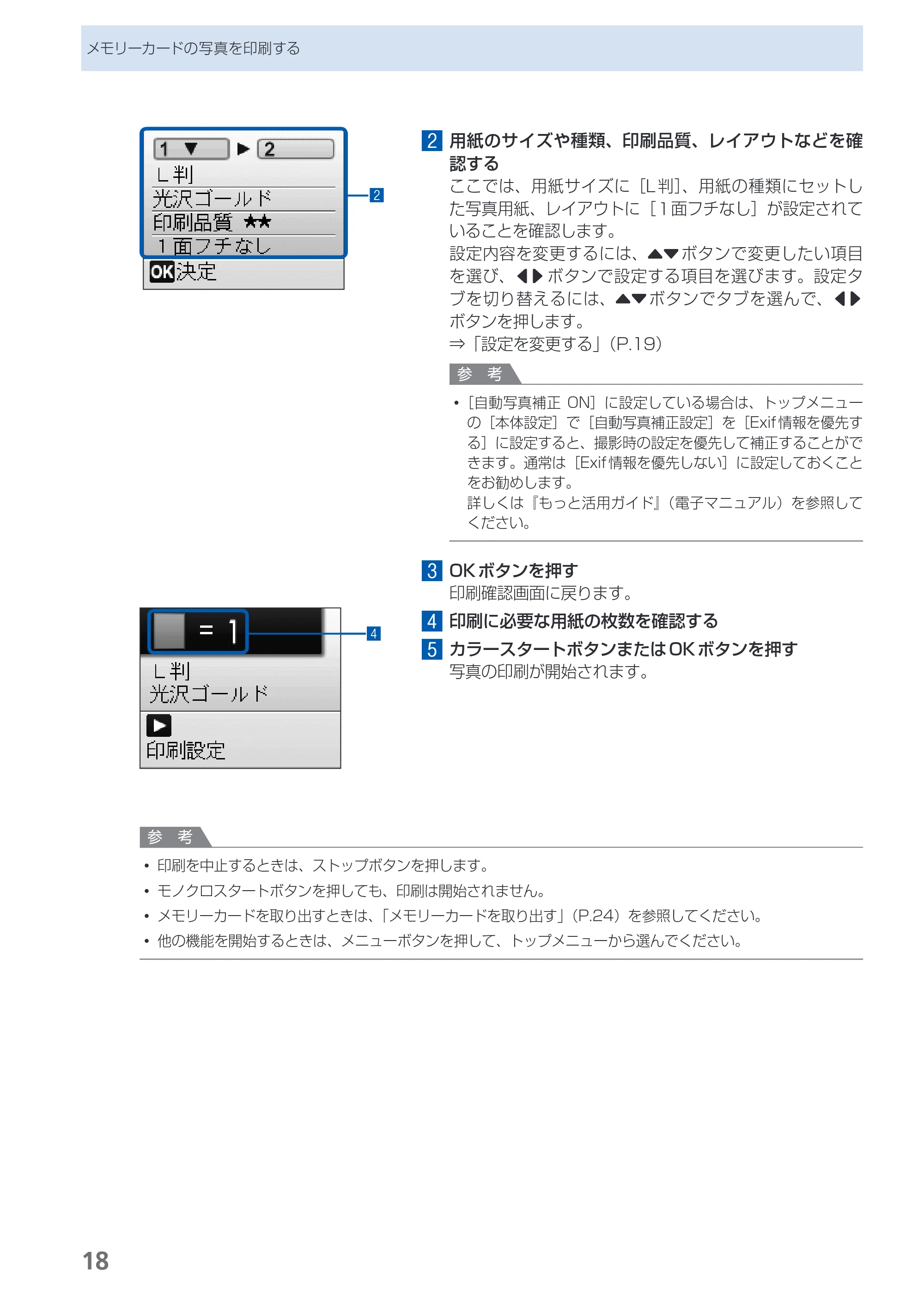 メモリーカードの写真を印刷する

1 ▼ ▶ 2
L判
光沢ゴールド
印刷品質 ★★
1面フチなし
OK決定

2

2 用紙のサイズや種類、印刷品質、レイアウトなどを確認する
ここでは、用紙サイズに［L判］、用紙の種類にセットした写真用紙、レイアウトに［1面フチなし］が設定されていることを確認します。
設定内容を変更するには、▲▼ボタンで変更したい項目を選び、◀▶ボタンで設定する項目を選びます。設定タブを切り替えるには、▲▼ボタンでタブを選んで、◀▶ボタンを押します。
⇒「設定を変更する」(P.19)

参考

• ［自動写真補正 ON］に設定している場合は、トップメニューの［本体設定］で［自動写真補正設定］を［Exif情報を優先する］に設定すると、撮影時の設定を優先して補正することができます。通常は［Exif情報を優先しない］に設定しておくことをお勧めします。
詳しくは『もっと活用ガイド』(電子マニュアル)を参照してください。

3 OKボタンを押す
印刷確認画面に戻ります。

= 1
L判
光沢ゴールド
▶
印刷設定

4

4 印刷に必要な用紙の枚数を確認する

5 カラースタートボタンまたはOKボタンを押す
写真の印刷が開始されます。

参考

• 印刷を中止するときは、ストップボタンを押します。
• モノクロスタートボタンを押しても、印刷は開始されません。
• メモリーカードを取り出すときは、「メモリーカードを取り出す」(P.24)を参照してください。
• 他の機能を開始するときは、メニューボタンを押して、トップメニューから選んでください。

18